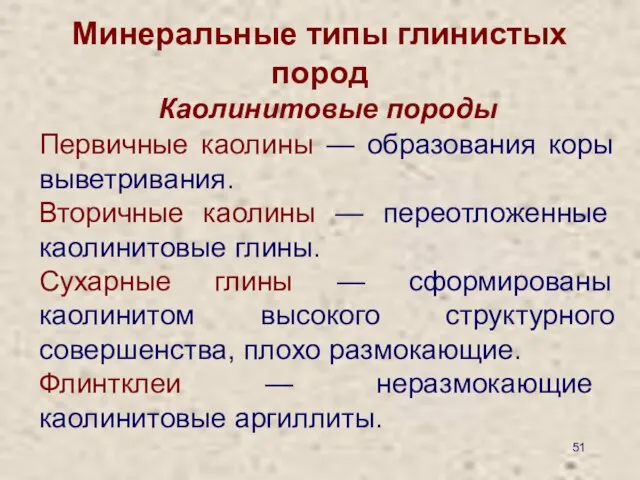 Минеральные типы глинистых пород

Каолинитовые породы

Первичные каолины — образования коры выветривания.

Вторичные каолины — переотложенные каолинитовые глины.

Сухарные глины — сформированы каолинитом высокого структурного совершенства, плохо размокающие.

Флинтклеи — неразмокающие каолинитовые аргиллиты.

51